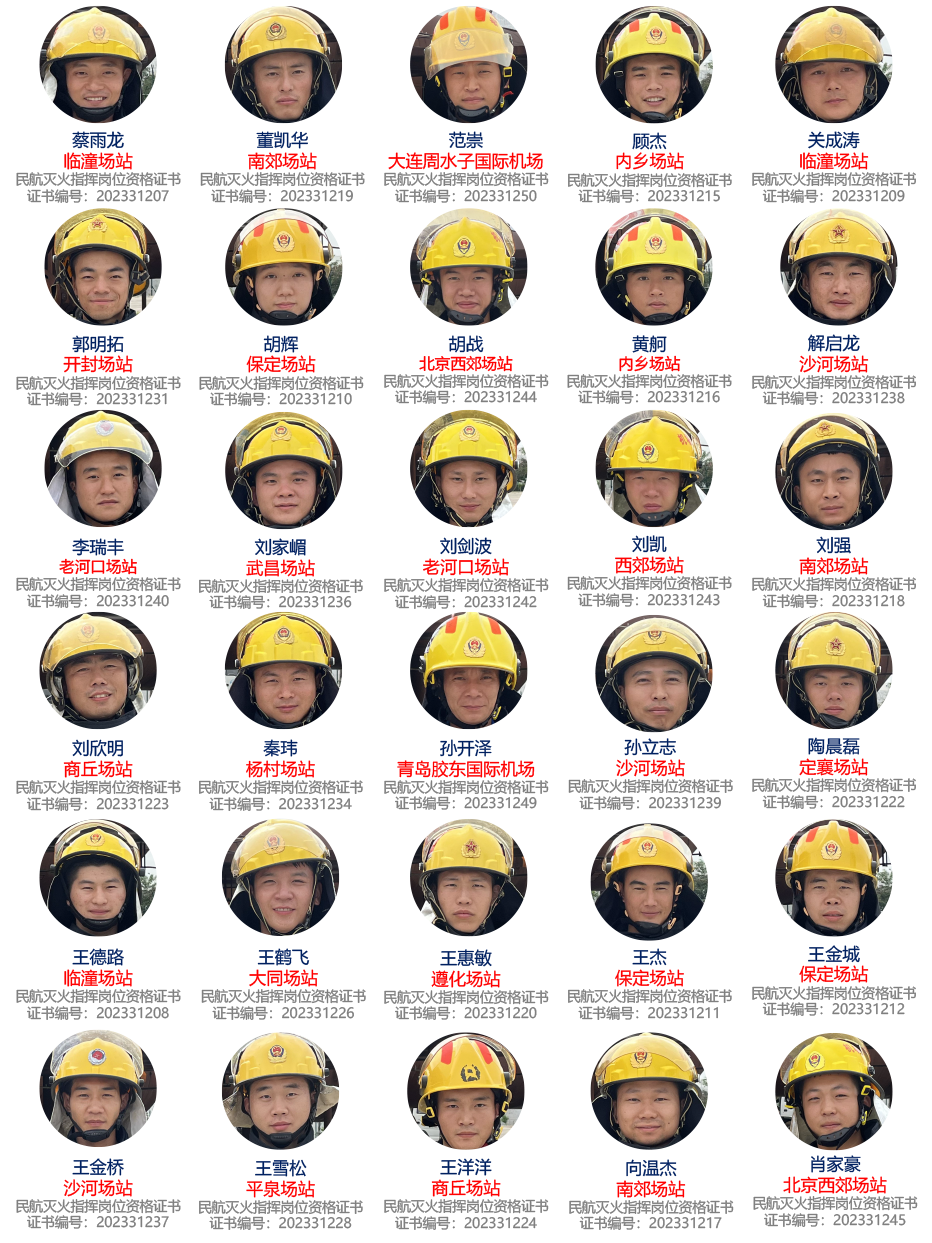 蔡雨龙
临潼场站
民航灭火指挥岗位资格证书
证书编号：202331207

董凯华
南郊场站
民航灭火指挥岗位资格证书
证书编号：202331219

范崇
大连周水子国际机场
民航灭火指挥岗位资格证书
证书编号：202331250

顾杰
内乡场站
民航灭火指挥岗位资格证书
证书编号：202331215

关成涛
临潼场站
民航灭火指挥岗位资格证书
证书编号：202331209

郭明拓
开封场站
民航灭火指挥岗位资格证书
证书编号：202331231

胡辉
保定场站
民航灭火指挥岗位资格证书
证书编号：202331210

胡战
北京西郊场站
民航灭火指挥岗位资格证书
证书编号：202331244

黄舸
内乡场站
民航灭火指挥岗位资格证书
证书编号：202331216

解启龙
沙河场站
民航灭火指挥岗位资格证书
证书编号：202331238

李瑞丰
老河口场站
民航灭火指挥岗位资格证书
证书编号：202331240

刘家嵋
武昌场站
民航灭火指挥岗位资格证书
证书编号：202331236

刘剑波
老河口场站
民航灭火指挥岗位资格证书
证书编号：202331242

刘凯
西郊场站
民航灭火指挥岗位资格证书
证书编号：202331243

刘强
南郊场站
民航灭火指挥岗位资格证书
证书编号：202331218

刘欣明
商丘场站
民航灭火指挥岗位资格证书
证书编号：202331223

秦玮
杨村场站
民航灭火指挥岗位资格证书
证书编号：202331234

孙开泽
青岛胶东国际机场
民航灭火指挥岗位资格证书
证书编号：202331249

孙立志
沙河场站
民航灭火指挥岗位资格证书
证书编号：202331239

陶晨磊
定襄场站
民航灭火指挥岗位资格证书
证书编号：202331222

王德路
临潼场站
民航灭火指挥岗位资格证书
证书编号：202331208

王鹤飞
大同场站
民航灭火指挥岗位资格证书
证书编号：202331226

王惠敏
遵化场站
民航灭火指挥岗位资格证书
证书编号：202331220

王杰
保定场站
民航灭火指挥岗位资格证书
证书编号：202331211

王金城
保定场站
民航灭火指挥岗位资格证书
证书编号：202331212

王金桥
沙河场站
民航灭火指挥岗位资格证书
证书编号：202331237

王雪松
平泉场站
民航灭火指挥岗位资格证书
证书编号：202331228

王洋洋
商丘场站
民航灭火指挥岗位资格证书
证书编号：202331224

向温杰
南郊场站
民航灭火指挥岗位资格证书
证书编号：202331217

肖家豪
北京西郊场站
民航灭火指挥岗位资格证书
证书编号：202331245